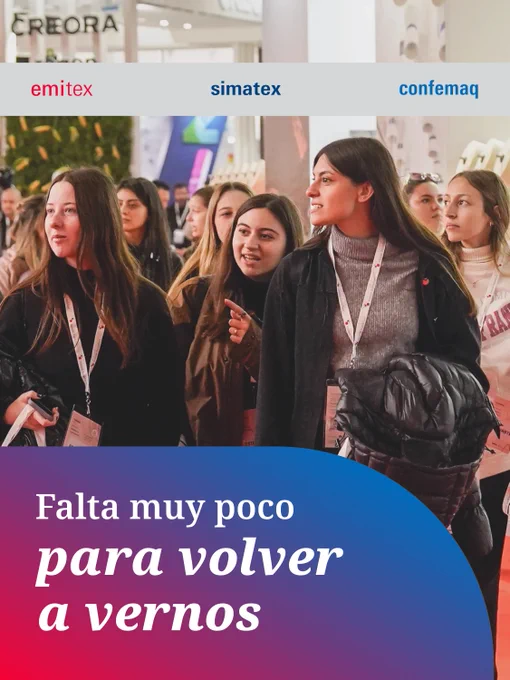 CREORA

emitex

simatex

confemaq

Falta muy poco

para volver a vernos